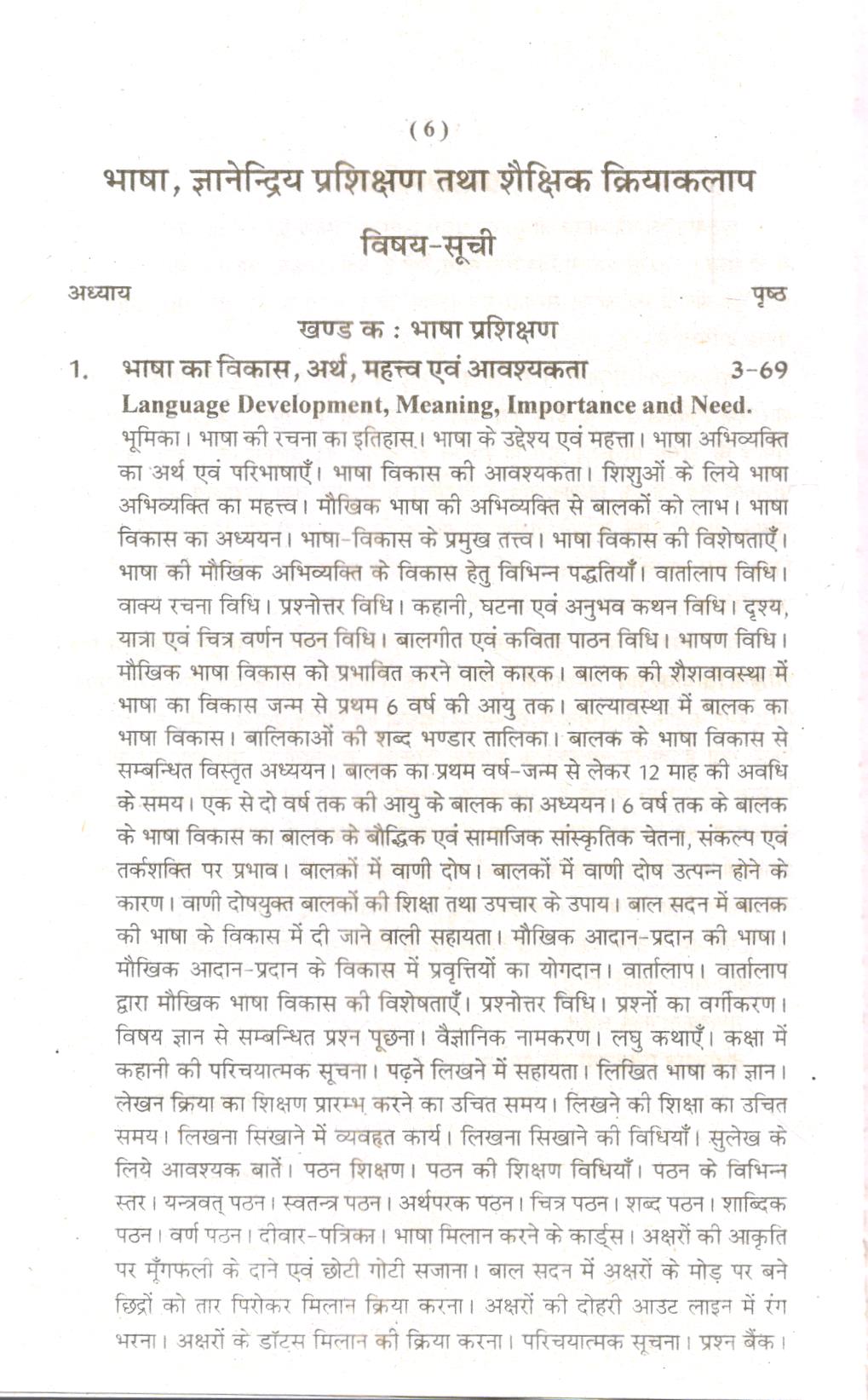 ( 6 )

भाषा, ज्ञानेन्द्रिय प्रशिक्षण तथा शैक्षिक क्रियाकलाप

विषय-सूची

अध्याय पृष्ठ

खण्ड क : भाषा प्रशिक्षण

1. भाषा का विकास, अर्थ, महत्त्व एवं आवश्यकता 3-69

Language Development, Meaning, Importance and Need.

भूमिका। भाषा की रचना का इतिहास। भाषा के उद्देश्य एवं महत्ता। भाषा अभिव्यक्ति का अर्थ एवं परिभाषाएँ। भाषा विकास की आवश्यकता। शिशुओं के लिये भाषा अभिव्यक्ति का महत्त्व। मौखिक भाषा की अभिव्यक्ति से बालकों को लाभ। भाषा विकास का अध्ययन। भाषा-विकास के प्रमुख तत्त्व। भाषा विकास की विशेषताएँ। भाषा की मौखिक अभिव्यक्ति के विकास हेतु विभिन्न पद्धतियाँ। वार्तालाप विधि। वाक्य रचना विधि। प्रश्नोत्तर विधि। कहानी, घटना एवं अनुभव कथन विधि। दृश्य, यात्रा एवं चित्र वर्णन पठन विधि। बालगीत एवं कविता पाठन विधि। भाषण विधि। मौखिक भाषा विकास को प्रभावित करने वाले कारक। बालक की शैशवावस्था में भाषा का विकास जन्म से प्रथम 6 वर्ष की आयु तक। बाल्यावस्था में बालक का भाषा विकास। बालिकाओं की शब्द भण्डार तालिका। बालक के भाषा विकास से सम्बन्धित विस्तृत अध्ययन। बालक का प्रथम वर्ष-जन्म से लेकर 12 माह की अवधि के समय। एक से दो वर्ष तक की आयु के बालक का अध्ययन। 6 वर्ष तक के बालक के भाषा विकास का बालक के बौद्धिक एवं सामाजिक सांस्कृतिक चेतना, संकल्प एवं तर्कशक्ति पर प्रभाव। बालकों में वाणी दोष। बालकों में वाणी दोष उत्पन्न होने के कारण। वाणी दोषयुक्त बालकों की शिक्षा तथा उपचार के उपाय। बाल सदन में बालक की भाषा के विकास में दी जाने वाली सहायता। मौखिक आदान-प्रदान की भाषा। मौखिक आदान-प्रदान के विकास में प्रवृत्तियों का योगदान। वार्तालाप। वार्तालाप द्वारा मौखिक भाषा विकास की विशेषताएँ। प्रश्नोत्तर विधि। प्रश्नों का वर्गीकरण। विषय ज्ञान से सम्बन्धित प्रश्न पूछना। वैज्ञानिक नामकरण। लघु कथाएँ। कक्षा में कहानी की परिचयात्मक सूचना। पढ़ने लिखने में सहायता। लिखित भाषा का ज्ञान। लेखन क्रिया का शिक्षण प्रारम्भ करने का उचित समय। लिखने की शिक्षा का उचित समय। लिखना सिखाने में व्यवहृत कार्य। लिखना सिखाने की विधियाँ। सुलेख के लिये आवश्यक बातें। पठन शिक्षण। पठन की शिक्षण विधियाँ। पठन के विभिन्न स्तर। यन्त्रवत् पठन। स्वतन्त्र पठन। अर्थपरक पठन। चित्र पठन। शब्द पठन। शाब्दिक पठन। वर्ण पठन। दीवार-पत्रिका। भाषा मिलान करने के कार्ड्स। अक्षरों की आकृति पर मूँगफली के दाने एवं छोटी गोटी सजाना। बाल सदन में अक्षरों के मोड़ पर बने छिद्रों को तार पिरोकर मिलान क्रिया करना। अक्षरों की दोहरी आउट लाइन में रंग भरना। अक्षरों के डॉट्स मिलान की क्रिया करना। परिचयात्मक सूचना। प्रश्न बैंक।